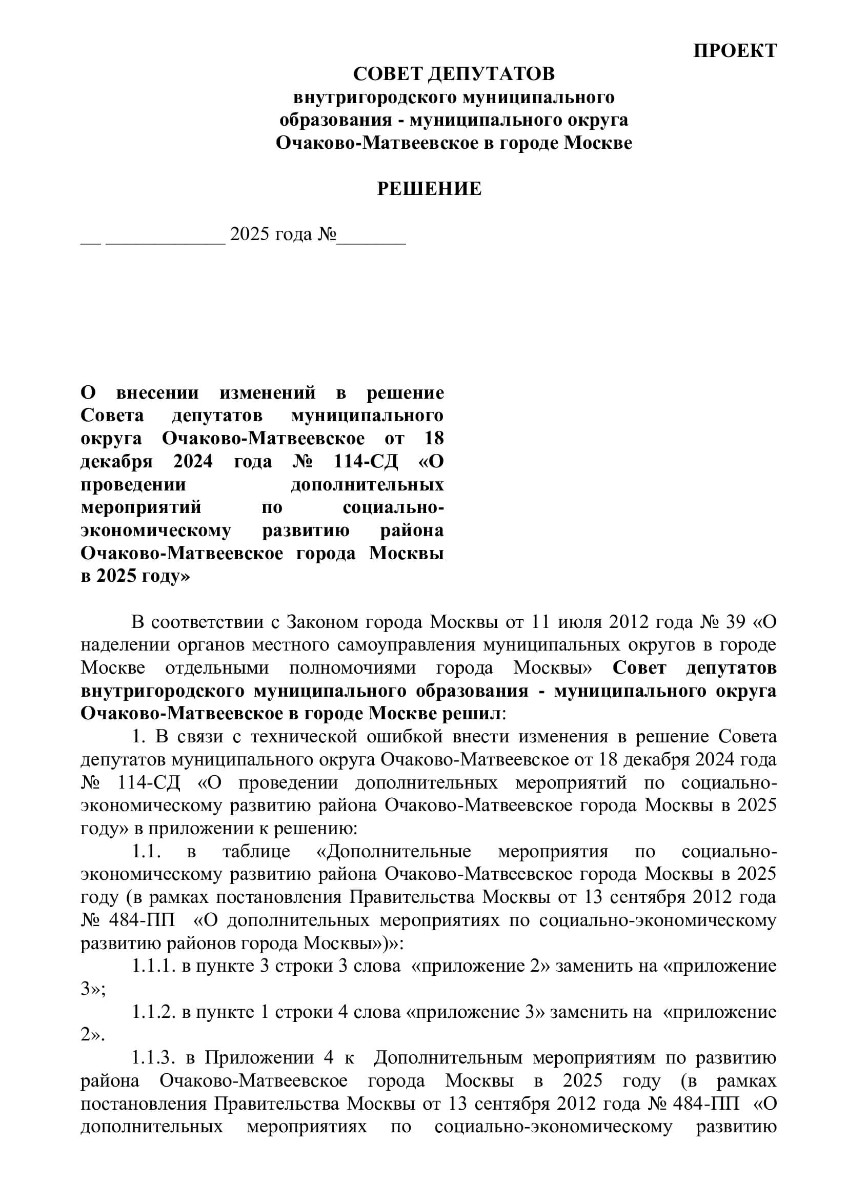 ПРОЕКТ

СОВЕТ ДЕПУТАТОВ
внутригородского муниципального
образования - муниципального округа
Очаково-Матвеевское в городе Москве

РЕШЕНИЕ

__ ____________ 2025 года №_______

О внесении изменений в решение Совета депутатов муниципального округа Очаково-Матвеевское от 18 декабря 2024 года № 114-СД «О проведении дополнительных мероприятий по социально-экономическому развитию района Очаково-Матвеевское города Москвы в 2025 году»

В соответствии с Законом города Москвы от 11 июля 2012 года № 39 «О наделении органов местного самоуправления муниципальных округов в городе Москве отдельными полномочиями города Москвы» Совет депутатов внутригородского муниципального образования - муниципального округа Очаково-Матвеевское в городе Москве решил:

1. В связи с технической ошибкой внести изменения в решение Совета депутатов муниципального округа Очаково-Матвеевское от 18 декабря 2024 года № 114-СД «О проведении дополнительных мероприятий по социально-экономическому развитию района Очаково-Матвеевское города Москвы в 2025 году» в приложении к решению:

1.1. в таблице «Дополнительные мероприятия по социально-экономическому развитию района Очаково-Матвеевское города Москвы в 2025 году (в рамках постановления Правительства Москвы от 13 сентября 2012 года № 484-ПП «О дополнительных мероприятиях по социально-экономическому развитию районов города Москвы»)»:

1.1.1. в пункте 3 строки 3 слова «приложение 2» заменить на «приложение 3»;

1.1.2. в пункте 1 строки 4 слова «приложение 3» заменить на «приложение 2».

1.1.3. в Приложении 4 к Дополнительным мероприятиям по развитию района Очаково-Матвеевское города Москвы в 2025 году (в рамках постановления Правительства Москвы от 13 сентября 2012 года № 484-ПП «О дополнительных мероприятиях по социально-экономическому развитию